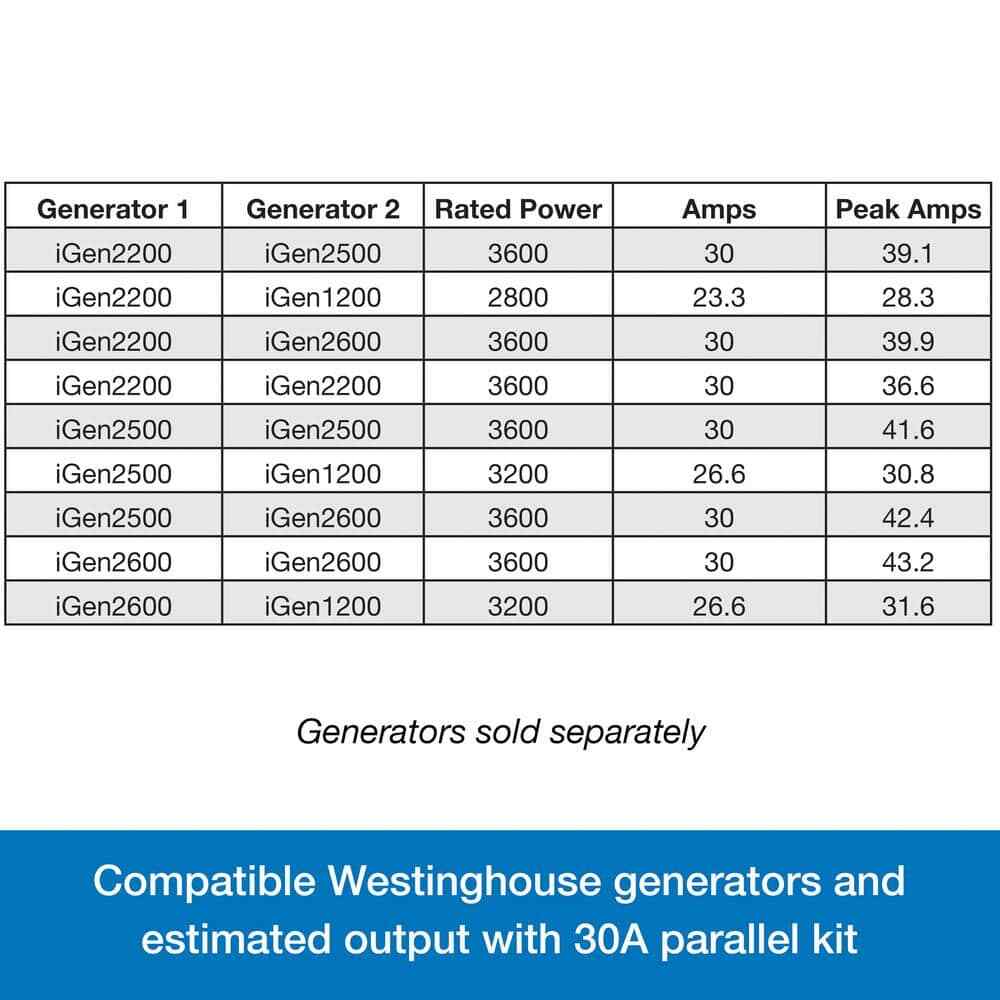 | Generator 1 | Generator 2 | Rated Power | Amps | Peak Amps |
|---|---|---|---|---|
| iGen2200 | iGen2500 | 3600 | 30 | 39.1 |
| iGen2200 | iGen1200 | 2800 | 23.3 | 28.3 |
| iGen2200 | iGen2600 | 3600 | 30 | 39.9 |
| iGen2200 | iGen2200 | 3600 | 30 | 36.6 |
| iGen2500 | iGen2500 | 3600 | 30 | 41.6 |
| iGen2500 | iGen1200 | 3200 | 26.6 | 30.8 |
| iGen2500 | iGen2600 | 3600 | 30 | 42.4 |
| iGen2600 | iGen2600 | 3600 | 30 | 43.2 |
| iGen2600 | iGen1200 | 3200 | 26.6 | 31.6 |

Generators sold separately

Compatible Westinghouse generators and estimated output with 30A parallel kit